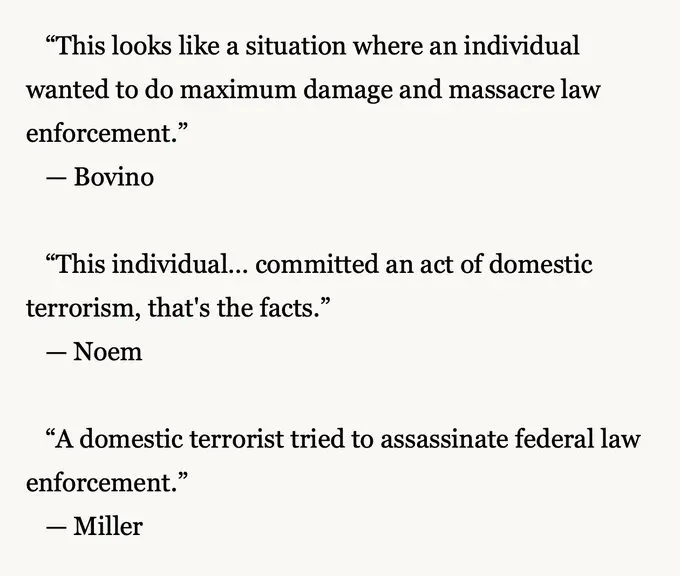 “This looks like a situation where an individual wanted to do maximum damage and massacre law enforcement.”
— Bovino

“This individual… committed an act of domestic terrorism, that's the facts.”
— Noem

“A domestic terrorist tried to assassinate federal law enforcement.”
— Miller